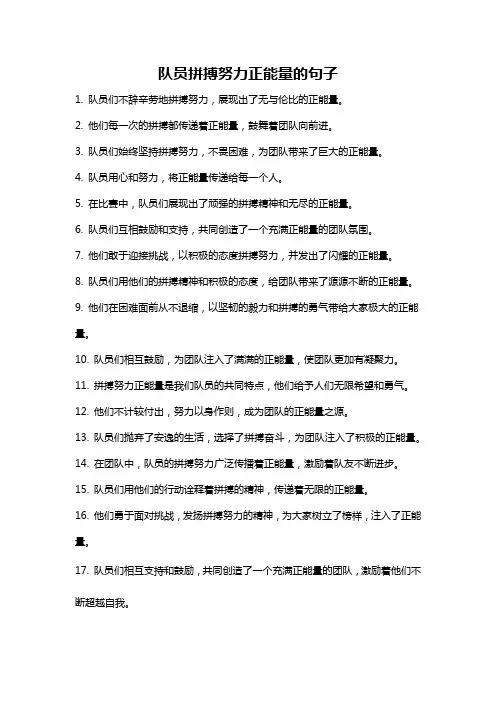 队员拼搏努力正能量的句子

1. 队员们不辞辛劳地拼搏努力，展现出了无与伦比的正能量。

2. 他们每一次的拼搏都传递着正能量，鼓舞着团队向前进。

3. 队员们始终坚持拼搏努力，不畏困难，为团队带来了巨大的正能量。

4. 队员用心和努力，将正能量传递给每一个人。

5. 在比赛中，队员们展现出了顽强的拼搏精神和无尽的正能量。

6. 队员们互相鼓励和支持，共同创造了一个充满正能量的团队氛围。

7. 他们敢于迎接挑战，以积极的态度拼搏努力，并发出了闪耀的正能量。

8. 队员们用他们的拼搏精神和积极的态度，给团队带来了源源不断的正能量。

9. 他们在困难面前从不退缩，以坚韧的毅力和拼搏的勇气带给大家极大的正能量。

10. 队员们相互鼓励，为团队注入了满满的正能量，使团队更加有凝聚力。

11. 拼搏努力正能量是我们队员的共同特点，他们给予人们无限希望和勇气。

12. 他们不计较付出，努力以身作则，成为团队的正能量之源。

13. 队员们抛弃了安逸的生活，选择了拼搏奋斗，为团队注入了积极的正能量。

14. 在团队中，队员的拼搏努力广泛传播着正能量，激励着队友不断进步。

15. 队员们用他们的行动诠释着拼搏的精神，传递着无限的正能量。

16. 他们勇于面对挑战，发扬拼搏努力的精神，为大家树立了榜样，注入了正能量。

17. 队员们相互支持和鼓励，共同创造了一个充满正能量的团队，激励着他们不断超越自我。